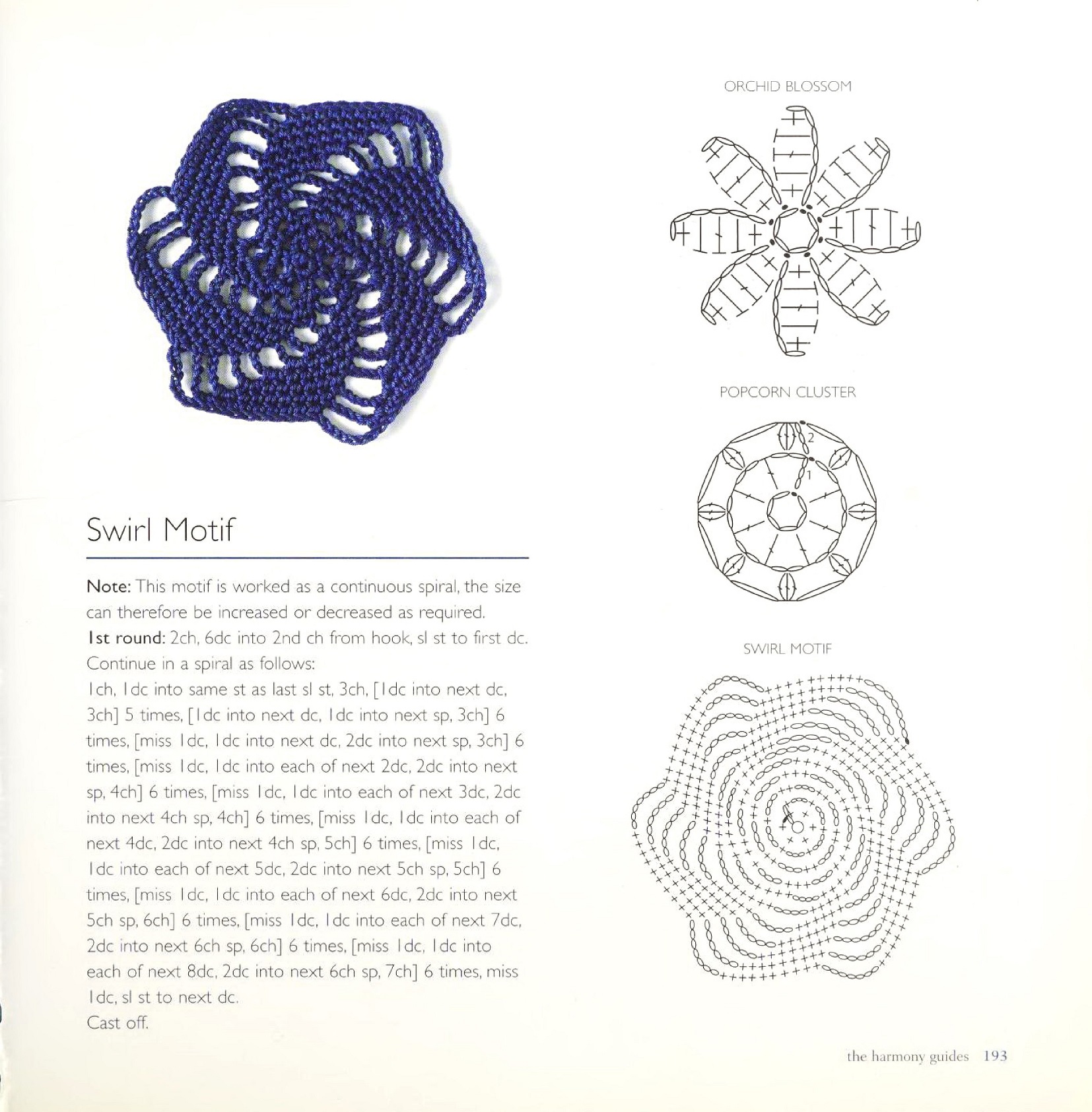 Swirl Motif

Note: This motif is worked as a continuous spiral, the size can therefore be increased or decreased as required.
1st round: 2ch, 6dc into 2nd ch from hook, sl st to first dc. Continue in a spiral as follows:
1ch, 1dc into same st as last sl st, 3ch, [1dc into next dc, 3ch] 5 times, [1dc into next dc, 1dc into next sp, 3ch] 6 times, [miss 1dc, 1dc into next dc, 2dc into next sp, 3ch] 6 times, [miss 1dc, 1dc into each of next 2dc, 2dc into next sp, 4ch] 6 times, [miss 1dc, 1dc into each of next 3dc, 2dc into next 4ch sp, 4ch] 6 times, [miss 1dc, 1dc into each of next 4dc, 2dc into next 4ch sp, 5ch] 6 times, [miss 1dc, 1dc into each of next 5dc, 2dc into next 5ch sp, 5ch] 6 times, [miss 1dc, 1dc into each of next 6dc, 2dc into next 5ch sp, 6ch] 6 times, [miss 1dc, 1dc into each of next 7dc, 2dc into next 6ch sp, 6ch] 6 times, [miss 1dc, 1dc into each of next 8dc, 2dc into next 6ch sp, 7ch] 6 times, miss 1dc, sl st to next dc.
Cast off.

ORCHID BLOSSOM

POPCORN CLUSTER

2

1

SWIRL MOTIF

the harmony guides 193